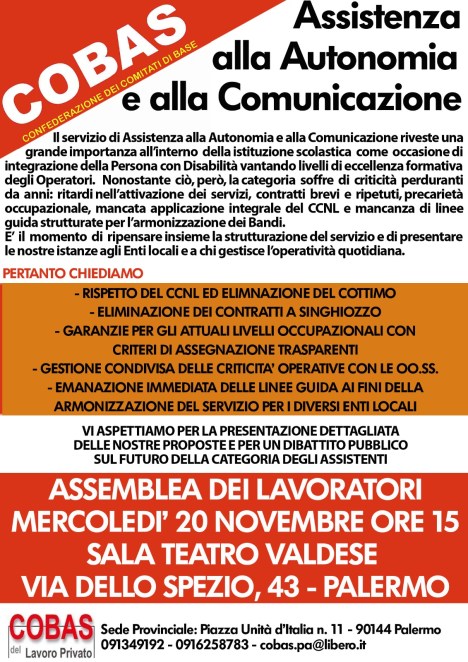 COBAS
CONFEDERAZIONE DEI COMITATI DI BASE

Assistenza alla Autonomia e alla Comunicazione

Il servizio di Assistenza alla Autonomia e alla Comunicazione riveste una grande importanza all'interno della istituzione scolastica come occasione di integrazione della Persona con Disabilità vantando livelli di eccellenza formativa degli Operatori. Nonostante ciò, però, la categoria soffre di criticità perduranti da anni: ritardi nell'attivazione dei servizi, contratti brevi e ripetuti, precarietà occupazionale, mancata applicazione integrale del CCNL e mancanza di linee guida strutturate per l'armonizzazione dei Bandi.
E' il momento di ripensare insieme la strutturazione del servizio e di presentare le nostre istanze agli Enti locali e a chi gestisce l'operatività quotidiana.

PERTANTO CHIEDIAMO

- RISPETTO DEL CCNL ED ELIMNAZIONE DEL COTTIMO
- ELIMINAZIONE DEI CONTRATTI A SINGHIOZZO
- GARANZIE PER GLI ATTUALI LIVELLI OCCUPAZIONALI CON CRITERI DI ASSEGNAZIONE TRASPARENTI
- GESTIONE CONDIVISA DELLE CRITICITA' OPERATIVE CON LE OO.SS.
- EMANAZIONE IMMEDIATA DELLE LINEE GUIDA AI FINI DELLA ARMONIZZAZIONE DEL SERVIZIO PER I DIVERSI ENTI LOCALI

VI ASPETTIAMO PER LA PRESENTAZIONE DETTAGLIATA DELLE NOSTRE PROPOSTE E PER UN DIBATTITO PUBBLICO SUL FUTURO DELLA CATEGORIA DEGLI ASSISTENTI

ASSEMBLEA DEI LAVORATORI
MERCOLEDI' 20 NOVEMBRE ORE 15
SALA TEATRO VALDESE
VIA DELLO SPEZIO, 43 - PALERMO

COBAS del Lavoro Privato
Sede Provinciale: Piazza Unità d'Italia n. 11 - 90144 Palermo
091349192 - 0916258783 - cobas.pa@libero.it